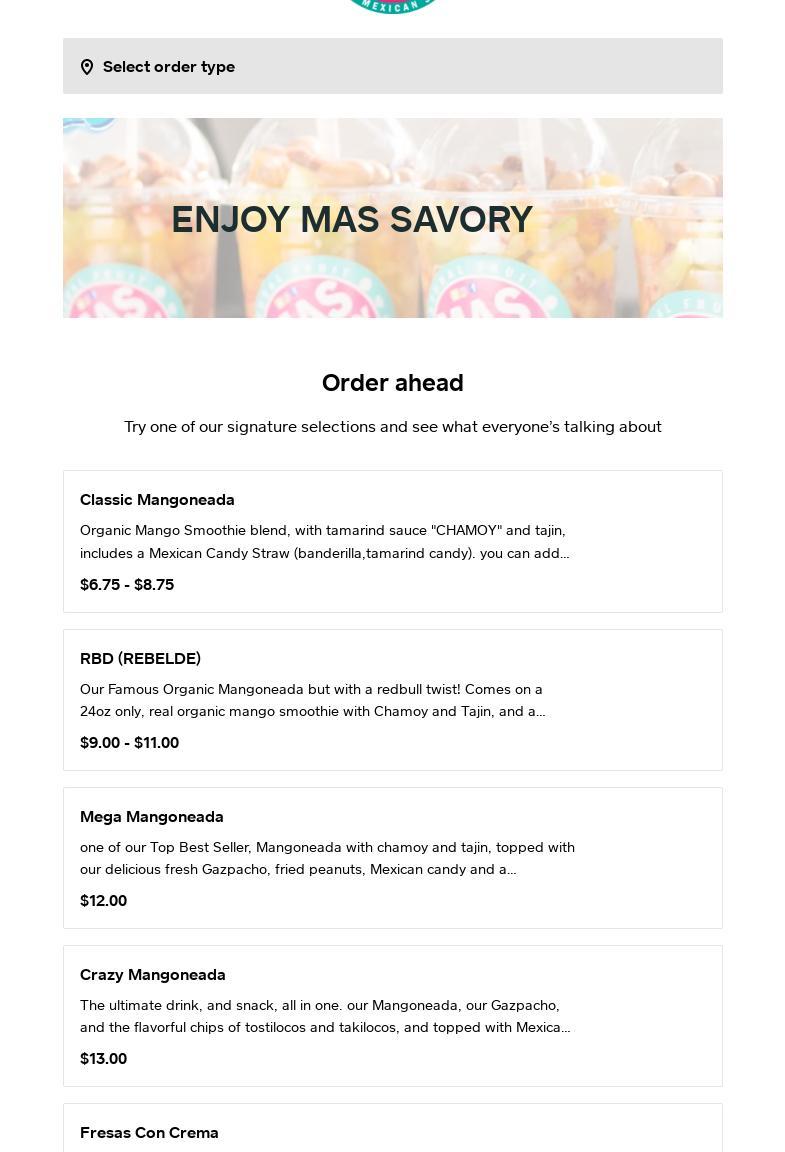 MEXICAN

Select order type

ENJOY MAS SAVORY

Order ahead

Try one of our signature selections and see what everyone's talking about

Classic Mangoneada

Organic Mango Smoothie blend, with tamarind sauce "CHAMOY" and tajin, includes a Mexican Candy Straw (banderilla,tamarind candy). you can add...

$6.75 - $8.75

RBD (REBELDE)

Our Famous Organic Mangoneada but with a redbull twist! Comes on a 24oz only, real organic mango smoothie with Chamoy and Tajin, and a...

$9.00 - $11.00

Mega Mangoneada

one of our Top Best Seller, Mangoneada with chamoy and tajin, topped with our delicious fresh Gazpacho, fried peanuts, Mexican candy and a...

$12.00

Crazy Mangoneada

The ultimate drink, and snack, all in one. our Mangoneada, our Gazpacho, and the flavorful chips of tostilocos and takilocos, and topped with Mexica...

$13.00

Fresas Con Crema